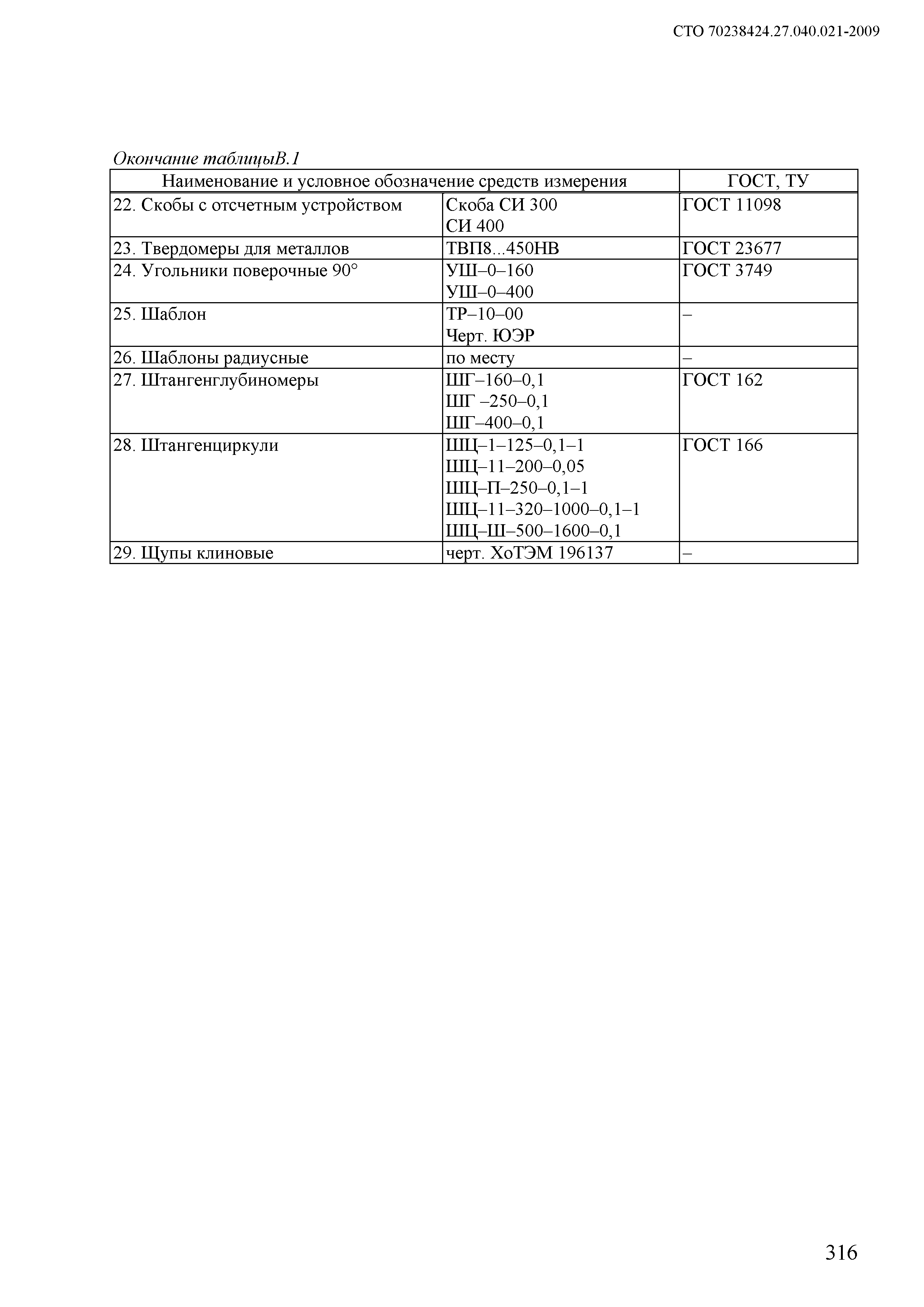 СТО 70238424.27.040.021-2009

Окончание таблицыВ.1

| Наименование и условное обозначение средств измерения | | ГОСТ, ТУ |
|---|---|---|
| 22. Скобы с отсчетным устройством | Скоба СИ 300 СИ 400 | ГОСТ 11098 |
| 23. Твердомеры для металлов | ТВП8...450НВ | ГОСТ 23677 |
| 24. Угольники поверочные 90° | УШ–0–160 УШ–0–400 | ГОСТ 3749 |
| 25. Шаблон | ТР–10–00 Черт. ЮЭР | – |
| 26. Шаблоны радиусные | по месту | – |
| 27. Штангенглубиномеры | ШГ–160–0,1 ШГ –250–0,1 ШГ–400–0,1 | ГОСТ 162 |
| 28. Штангенциркули | ШЦ–1–125–0,1–1 ШЦ–11–200–0,05 ШЦ–П–250–0,1–1 ШЦ–11–320–1000–0,1–1 ШЦ–Ш–500–1600–0,1 | ГОСТ 166 |
| 29. Щупы клиновые | черт. ХоТЭМ 196137 | – |

316